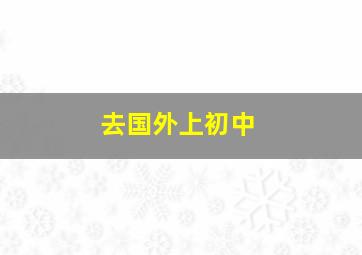 去国外上初中